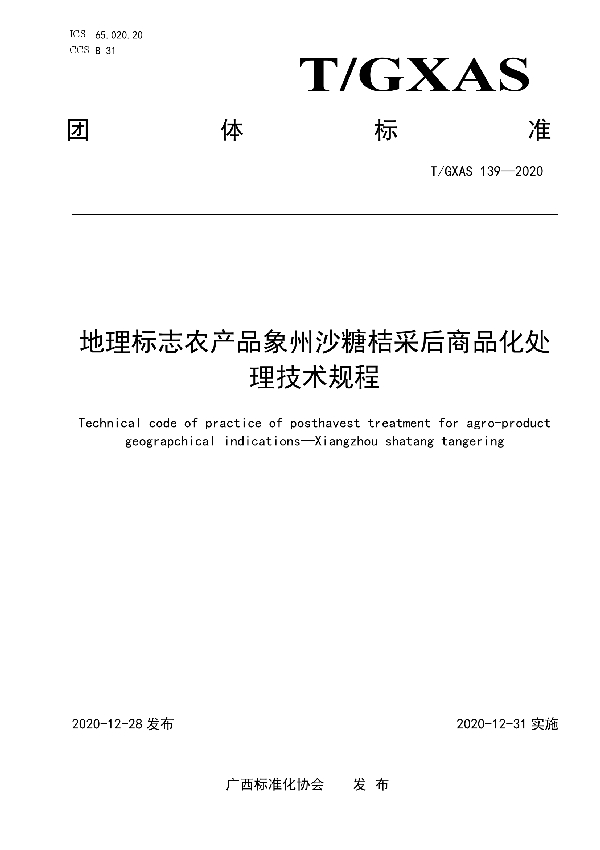 ICS 65.020.20
CCS B 31

T/GXAS

团 体 标 准

T/GXAS 139—2020

地理标志农产品象州沙糖桔采后商品化处理技术规程

Technical code of practice of posthavest treatment for agro-product geograpchical indications—Xiangzhou shatang tangering

2020-12-28 发布

2020-12-31 实施

广西标准化协会 发 布